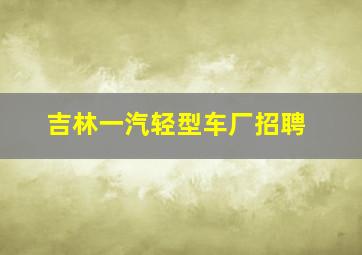 吉林一汽轻型车厂招聘